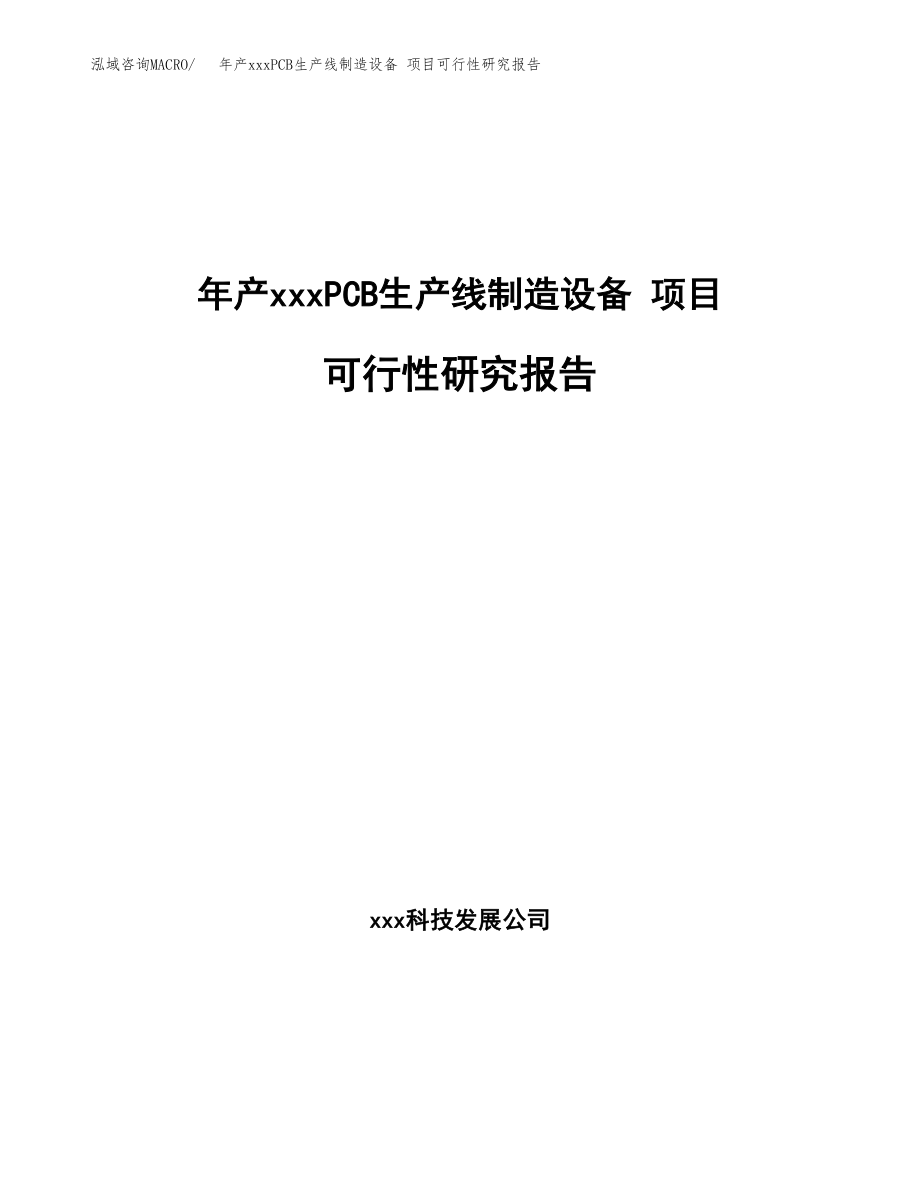 泓域咨询MACRO/ 年产xxxPCB生产线制造设备 项目可行性研究报告

年产xxxPCB生产线制造设备 项目

可行性研究报告

xxx科技发展公司